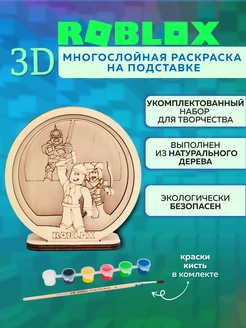 ROBLOX

3D

МНОГОСЛОЙНАЯ РАСКРАСКА НА ПОДСТАВКЕ

УКОМПЛЕКТОВАННЫЙ НАБОР ДЛЯ ТВОРЧЕСТВА

ВЫПОЛНЕН ИЗ НАТУРАЛЬНОГО ДЕРЕВА

ЭКОЛОГИЧЕСКИ БЕЗОПАСЕН

ROBLOX

краски кисть в комлекте